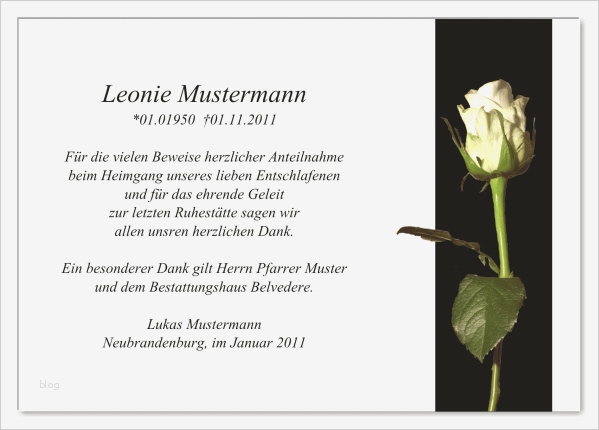 Leonie Mustermann
*01.01950 †01.11.2011

Für die vielen Beweise herzlicher Anteilnahme
beim Heimgang unseres lieben Entschlafenen
und für das ehrende Geleit
zur letzten Ruhestätte sagen wir
allen unsren herzlichen Dank.

Ein besonderer Dank gilt Herrn Pfarrer Muster
und dem Bestattungshaus Belvedere.

Lukas Mustermann
Neubrandenburg, im Januar 2011

blog